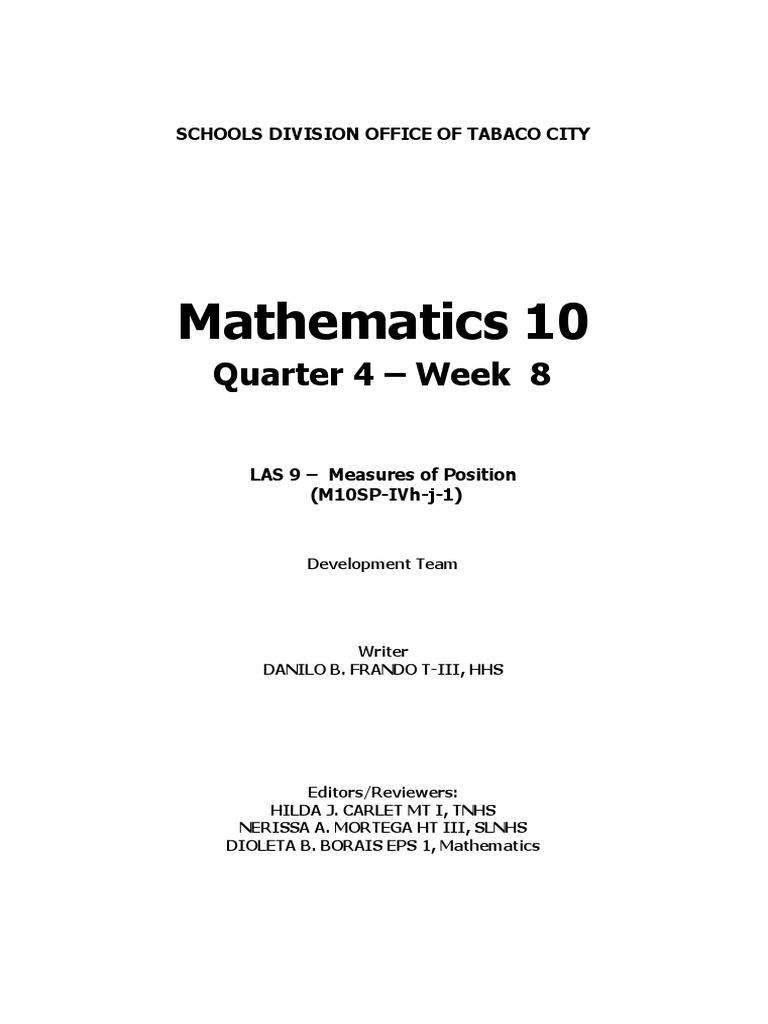 SCHOOLS DIVISION OFFICE OF TABACO CITY

Mathematics 10
Quarter 4 – Week 8

LAS 9 – Measures of Position
(M10SP-IVh-j-1)

Development Team

Writer
DANILO B. FRANDO T-III, HHS

Editors/Reviewers:
HILDA J. CARLET MT I, TNHS
NERISSA A. MORTEGA HT III, SLNHS
DIOLETA B. BORAIS EPS 1, Mathematics